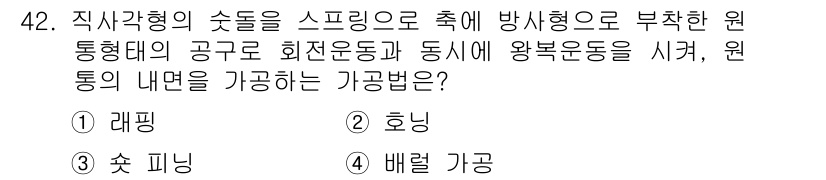 42. 직사각형의 숫돌을 스프링으로 축에 방사형으로 부착한 원통형태의 공구로 회전운동과 동시에 왕복운동을 시켜, 원통의 내면을 가공하는 가공법은?

① 래핑
② 호닝
③ 숏 피닝
④ 배럴 가공